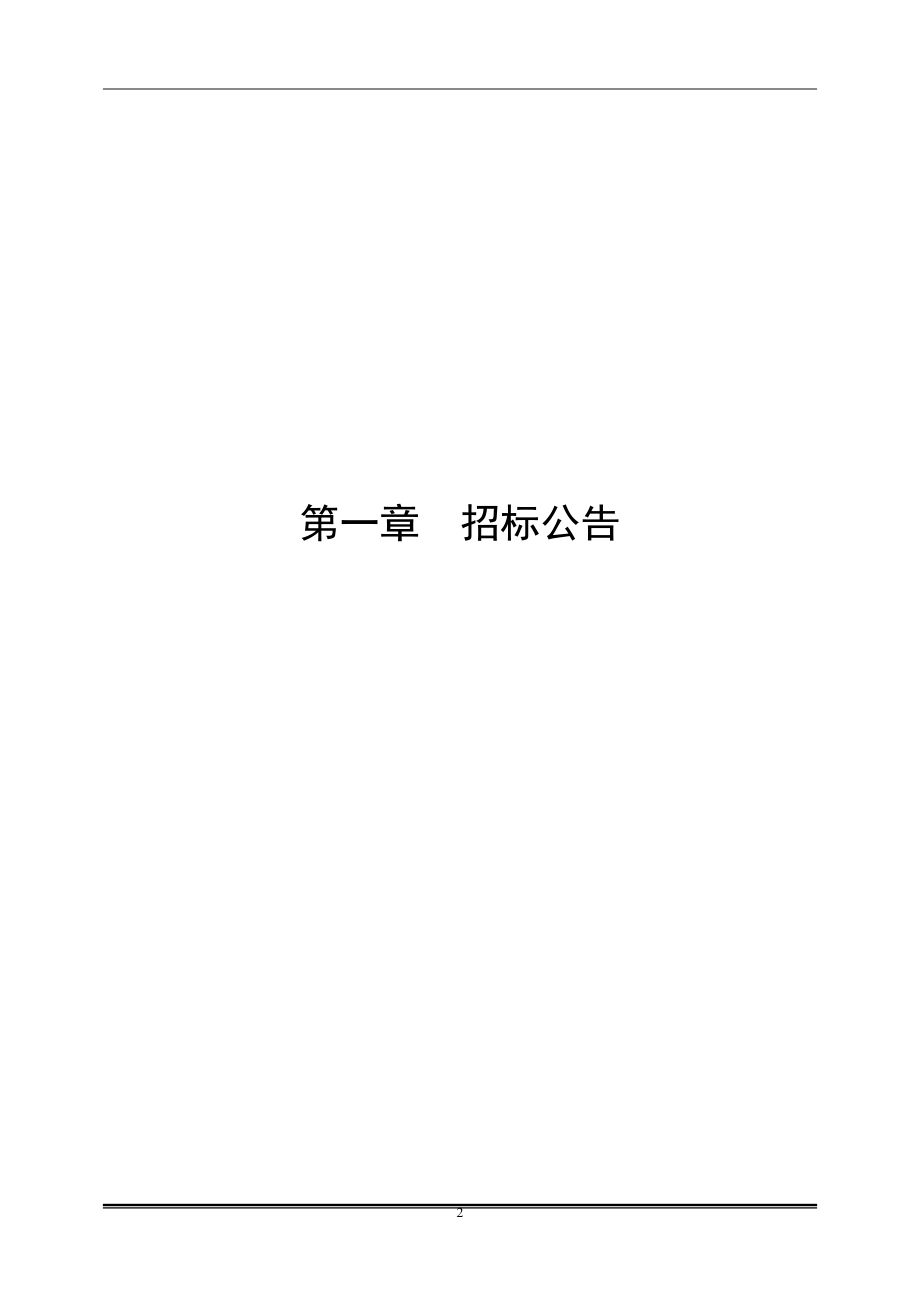 第一章　招标公告

2